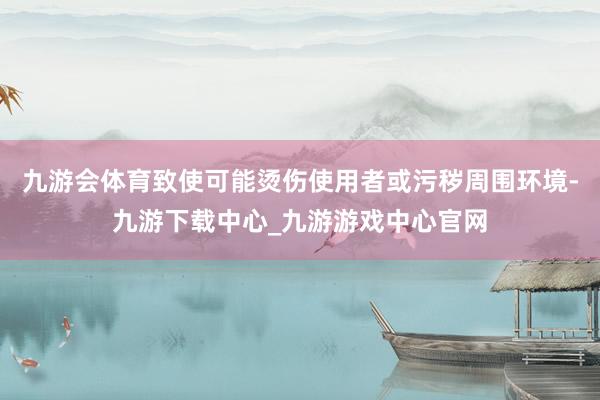 九游会体育致使可能烫伤使用者或污秽周围环境-九游下载中心_九游游戏中心官网